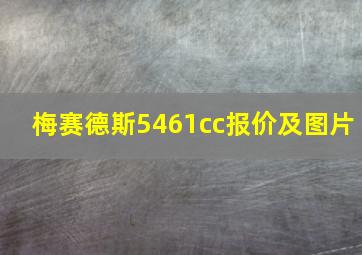 梅赛德斯5461cc报价及图片